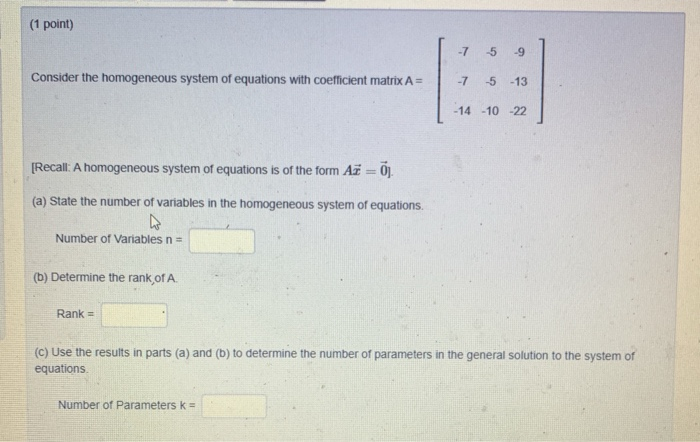 (1 point)

Consider the homogeneous system of equations with coefficient matrix A = $\begin{bmatrix} -7 & -5 & -9 \\ -7 & -5 & -13 \\ -14 & -10 & -22 \end{bmatrix}$.

[Recall: A homogeneous system of equations is of the form $A\vec{x} = \vec{0}$].

(a) State the number of variables in the homogeneous system of equations.

Number of Variables n =

(b) Determine the rank of A.

Rank =

(c) Use the results in parts (a) and (b) to determine the number of parameters in the general solution to the system of equations.

Number of Parameters k =